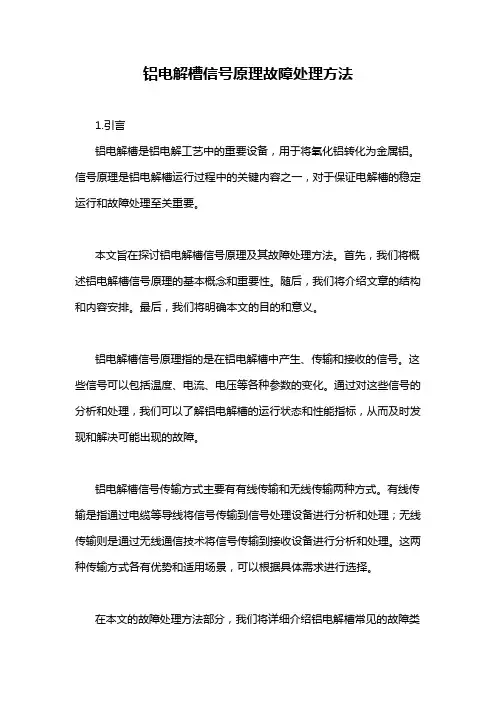 铝电解槽信号原理故障处理方法

1.引言

铝电解槽是铝电解工艺中的重要设备，用于将氧化铝转化为金属铝。信号原理是铝电解槽运行过程中的关键内容之一，对于保证电解槽的稳定运行和故障处理至关重要。

本文旨在探讨铝电解槽信号原理及其故障处理方法。首先，我们将概述铝电解槽信号原理的基本概念和重要性。随后，我们将介绍文章的结构和内容安排。最后，我们将明确本文的目的和意义。

铝电解槽信号原理指的是在铝电解槽中产生、传输和接收的信号。这些信号可以包括温度、电流、电压等各种参数的变化。通过对这些信号的分析和处理，我们可以了解铝电解槽的运行状态和性能指标，从而及时发现和解决可能出现的故障。

铝电解槽信号传输方式主要有有线传输和无线传输两种方式。有线传输是指通过电缆等导线将信号传输到信号处理设备进行分析和处理；无线传输则是通过无线通信技术将信号传输到接收设备进行分析和处理。这两种传输方式各有优势和适用场景，可以根据具体需求进行选择。

在本文的故障处理方法部分，我们将详细介绍铝电解槽常见的故障类